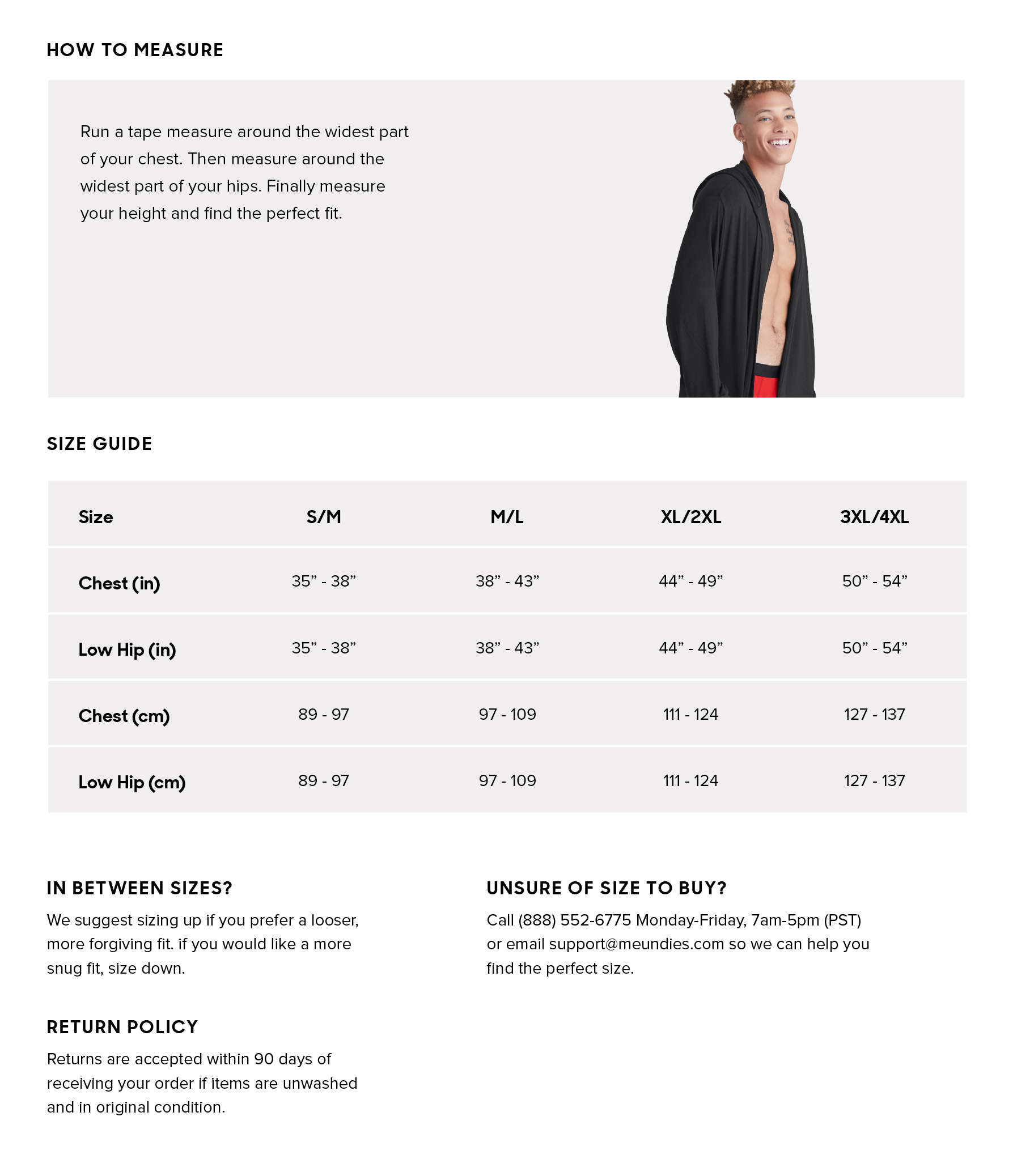 HOW TO MEASURE

Run a tape measure around the widest part of your chest. Then measure around the widest part of your hips. Finally measure your height and find the perfect fit.

SIZE GUIDE

| Size | S/M | M/L | XL/2XL | 3XL/4XL |
|---|---|---|---|---|
| Chest (in) | 35” - 38” | 38” - 43” | 44” - 49” | 50” - 54” |
| Low Hip (in) | 35” - 38” | 38” - 43” | 44” - 49” | 50” - 54” |
| Chest (cm) | 89 - 97 | 97 - 109 | 111 - 124 | 127 - 137 |
| Low Hip (cm) | 89 - 97 | 97 - 109 | 111 - 124 | 127 - 137 |

IN BETWEEN SIZES?

We suggest sizing up if you prefer a looser, more forgiving fit. if you would like a more snug fit, size down.

RETURN POLICY

Returns are accepted within 90 days of receiving your order if items are unwashed and in original condition.

UNSURE OF SIZE TO BUY?

Call (888) 552-6775 Monday-Friday, 7am-5pm (PST) or email support@meundies.com so we can help you find the perfect size.